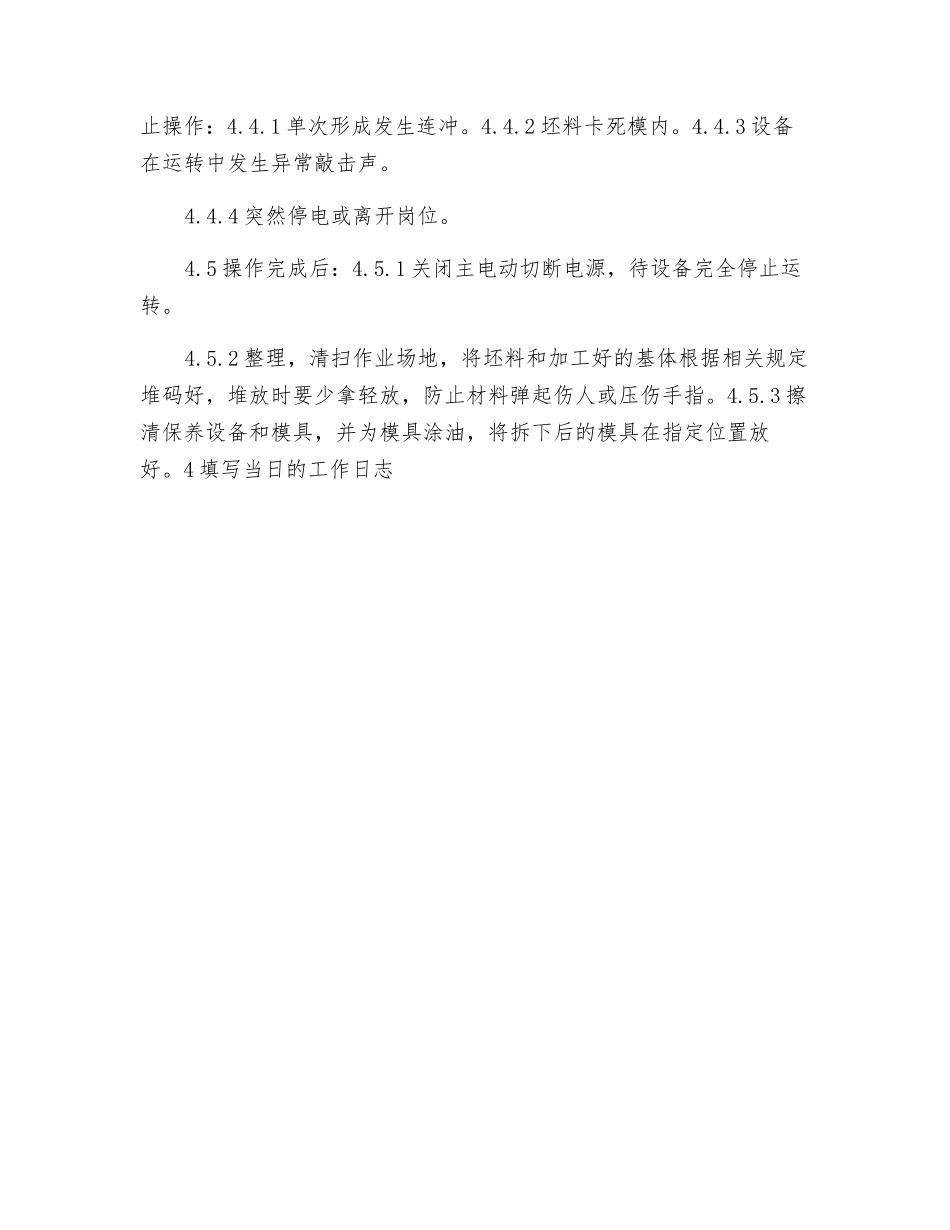 止操作：4.4.1单次形成发生连冲。4.4.2坯料卡死模内。4.4.3设备在运转中发生异常敲击声。

4.4.4突然停电或离开岗位。

4.5操作完成后：4.5.1关闭主电动切断电源，待设备完全停止运转。

4.5.2整理，清扫作业场地，将坯料和加工好的基体根据相关规定堆码好，堆放时要少拿轻放，防止材料弹起伤人或压伤手指。4.5.3擦清保养设备和模具，并为模具涂油，将拆下后的模具在指定位置放好。4填写当日的工作日志